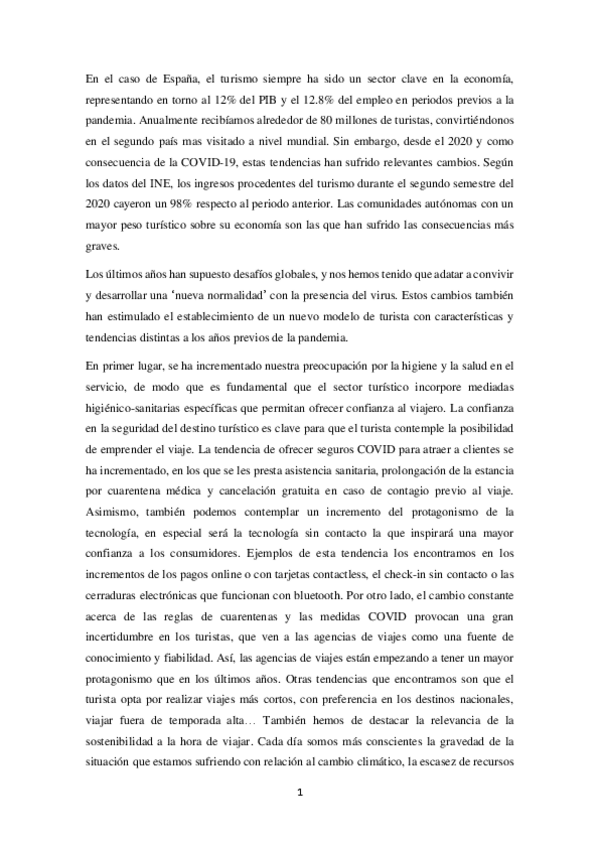 En el caso de España, el turismo siempre ha sido un sector clave en la economía, representando en torno al 12% del PIB y el 12.8% del empleo en periodos previos a la pandemia. Anualmente recibíamos alrededor de 80 millones de turistas, convirtiéndonos en el segundo país mas visitado a nivel mundial. Sin embargo, desde el 2020 y como consecuencia de la COVID-19, estas tendencias han sufrido relevantes cambios. Según los datos del INE, los ingresos procedentes del turismo durante el segundo semestre del 2020 cayeron un 98% respecto al periodo anterior. Las comunidades autónomas con un mayor peso turístico sobre su economía son las que han sufrido las consecuencias más graves.

Los últimos años han supuesto desafíos globales, y nos hemos tenido que adatar a convivir y desarrollar una 'nueva normalidad' con la presencia del virus. Estos cambios también han estimulado el establecimiento de un nuevo modelo de turista con características y tendencias distintas a los años previos de la pandemia.

En primer lugar, se ha incrementado nuestra preocupación por la higiene y la salud en el servicio, de modo que es fundamental que el sector turístico incorpore mediadas higiénico-sanitarias específicas que permitan ofrecer confianza al viajero. La confianza en la seguridad del destino turístico es clave para que el turista contemple la posibilidad de emprender el viaje. La tendencia de ofrecer seguros COVID para atraer a clientes se ha incrementado, en los que se les presta asistencia sanitaria, prolongación de la estancia por cuarentena médica y cancelación gratuita en caso de contagio previo al viaje. Asimismo, también podemos contemplar un incremento del protagonismo de la tecnología, en especial será la tecnología sin contacto la que inspirará una mayor confianza a los consumidores. Ejemplos de esta tendencia los encontramos en los incrementos de los pagos online o con tarjetas contactless, el check-in sin contacto o las cerraduras electrónicas que funcionan con bluetooth. Por otro lado, el cambio constante acerca de las reglas de cuarentenas y las medidas COVID provocan una gran incertidumbre en los turistas, que ven a las agencias de viajes como una fuente de conocimiento y fiabilidad. Así, las agencias de viajes están empezando a tener un mayor protagonismo que en los últimos años. Otras tendencias que encontramos son que el turista opta por realizar viajes más cortos, con preferencia en los destinos nacionales, viajar fuera de temporada alta… También hemos de destacar la relevancia de la sostenibilidad a la hora de viajar. Cada día somos más conscientes la gravedad de la situación que estamos sufriendo con relación al cambio climático, la escasez de recursos

1